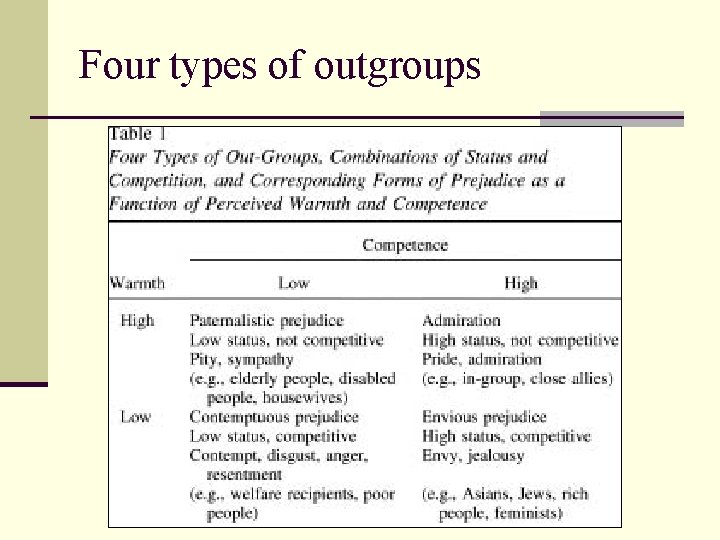 Four types of outgroups

Table 1

Four Types of Out-Groups, Combinations of Status and Competition, and Corresponding Forms of Prejudice as a Function of Perceived Warmth and Competence

| | Competence | |
|---|---|---|
| Warmth | Low | High |
| High | Paternalistic prejudice Low status, not competitive Pity, sympathy (e.g., elderly people, disabled people, housewives) | Admiration High status, not competitive Pride, admiration (e.g., in-group, close allies) |
| Low | Contemptuous prejudice Low status, competitive Contempt, disgust, anger, resentment (e.g., welfare recipients, poor people) | Envious prejudice High status, competitive Envy, jealousy (e.g., Asians, Jews, rich people, feminists) |